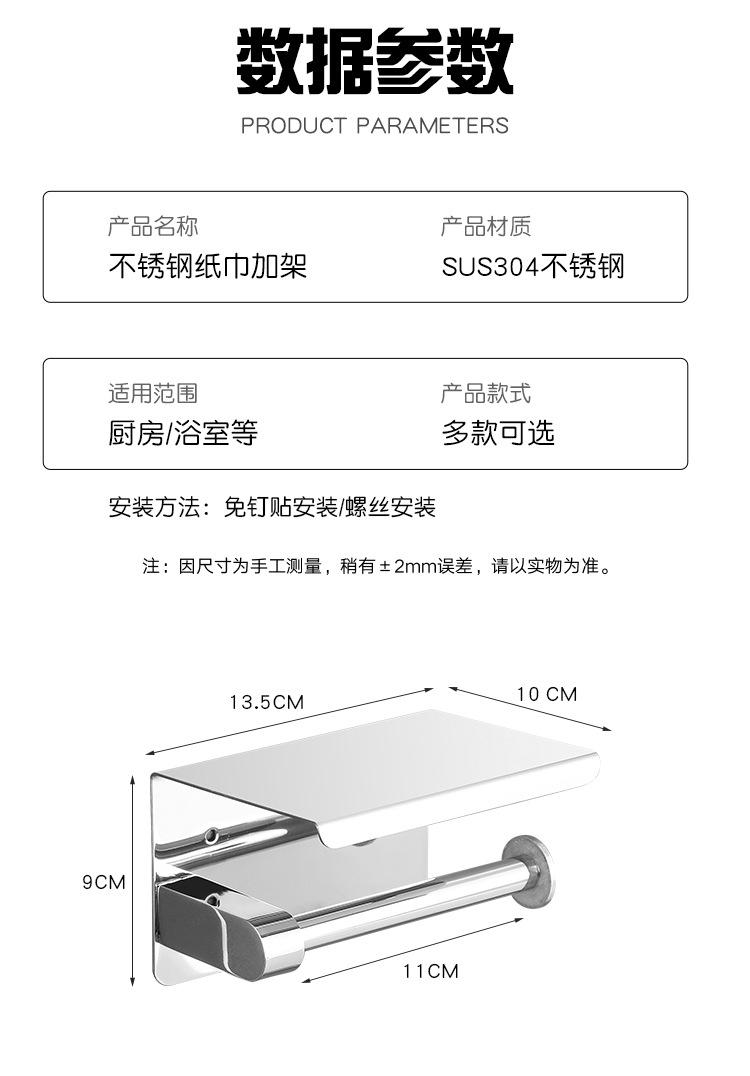 数据参数

PRODUCT PARAMETERS

产品名称
不锈钢纸巾加架

产品材质
SUS304不锈钢

适用范围
厨房/浴室等

产品款式
多款可选

安装方法：免钉贴安装/螺丝安装

注：因尺寸为手工测量，稍有±2mm误差，请以实物为准。

13.5CM

10 CM

9CM

11CM